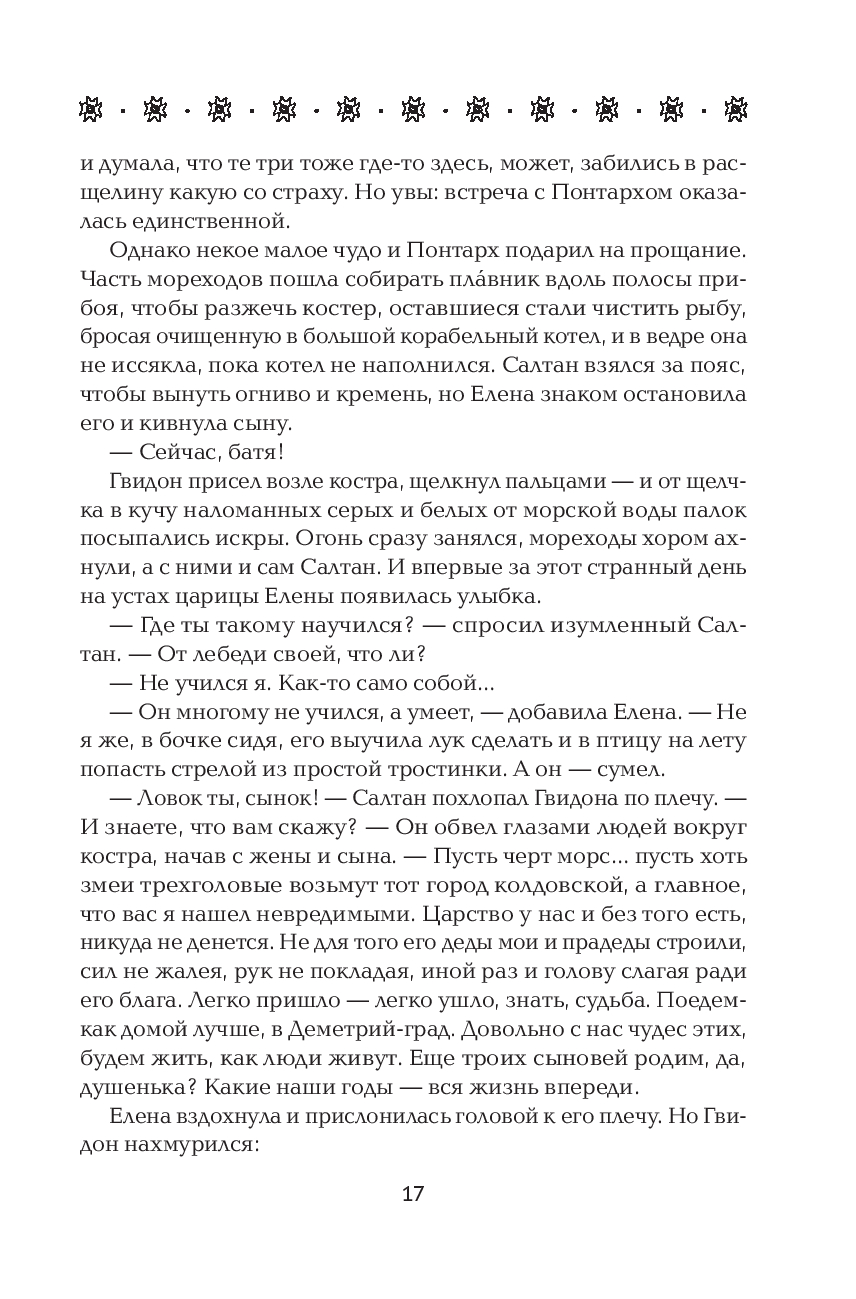 и думала, что те три тоже где-то здесь, может, забились в расщелину какую со страху. Но увы: встреча с Понтархом оказалась единственной.

Однако некое малое чудо и Понтарх подарил на прощание. Часть мореходов пошла собирать пла́вник вдоль полосы прибоя, чтобы разжечь костер, оставшиеся стали чистить рыбу, бросая очищенную в большой корабельный котел, и в ведре она не иссякла, пока котел не наполнился. Салтан взялся за пояс, чтобы вынуть огниво и кремень, но Елена знаком остановила его и кивнула сыну.

— Сейчас, батя!

Гвидон присел возле костра, щелкнул пальцами — и от щелчка в кучу наломанных серых и белых от морской воды палок посыпались искры. Огонь сразу занялся, мореходы хором ахнули, а с ними и сам Салтан. И впервые за этот странный день на устах царицы Елены появилась улыбка.

— Где ты такому научился? — спросил изумленный Салтан. — От лебеди своей, что ли?

— Не учился я. Как-то само собой...

— Он многому не учился, а умеет, — добавила Елена. — Не я же, в бочке сидя, его выучила лук сделать и в птицу на лету попасть стрелой из простой тростинки. А он — сумел.

— Ловок ты, сынок! — Салтан похлопал Гвидона по плечу. — И знаете, что вам скажу? — Он обвел глазами людей вокруг костра, начав с жены и сына. — Пусть черт морс... пусть хоть змеи трехголовые возьмут тот город колдовской, а главное, что вас я нашел невредимыми. Царство у нас и без того есть, никуда не денется. Не для того его деды мои и прадеды строили, сил не жалея, рук не покладая, иной раз и голову слагая ради его блага. Легко пришло — легко ушло, знать, судьба. Поедем-как домой лучше, в Деметрий-град. Довольно с нас чудес этих, будем жить, как люди живут. Еще троих сыновей родим, да, душенька? Какие наши годы — вся жизнь впереди.

Елена вздохнула и прислонилась головой к его плечу. Но Гвидон нахмурился:

17